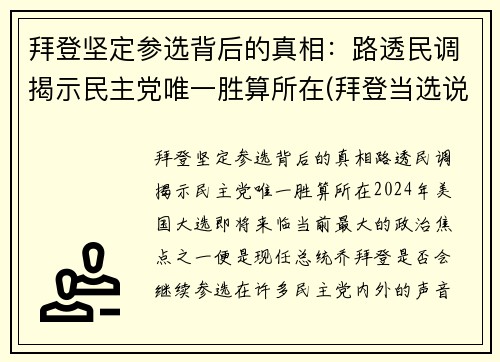 拜登坚定参选背后的真相：路透民调揭示民主党唯一胜算所在(拜登当选说

拜登坚定参选背后的真相路透民调揭示民主党唯一胜算所在2024年美国大选即将来临当前最大的政治焦点之一便是现任总统乔拜登是否会继续参选在许多民主党内外的声音